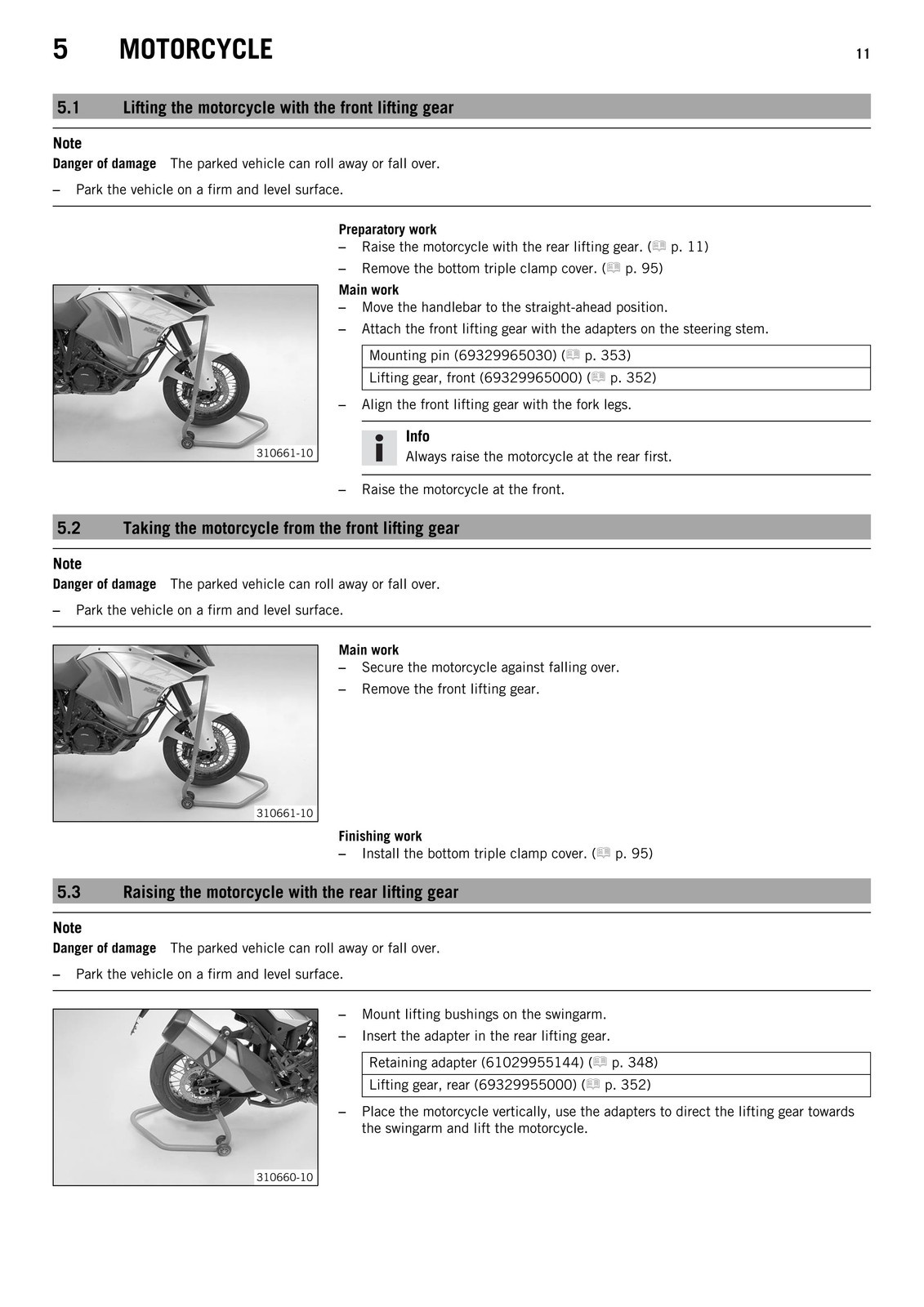 5 MOTORCYCLE 11

5.1 Lifting the motorcycle with the front lifting gear

Note
Danger of damage The parked vehicle can roll away or fall over.
– Park the vehicle on a firm and level surface.

310661-10

Preparatory work
– Raise the motorcycle with the rear lifting gear. ( p. 11)
– Remove the bottom triple clamp cover. ( p. 95)
Main work
– Move the handlebar to the straight-ahead position.
– Attach the front lifting gear with the adapters on the steering stem.

| Mounting pin (69329965030) ( p. 353) |
|---|
| Lifting gear, front (69329965000) ( p. 352) |

– Align the front lifting gear with the fork legs.

Info
Always raise the motorcycle at the rear first.

– Raise the motorcycle at the front.

5.2 Taking the motorcycle from the front lifting gear

Note
Danger of damage The parked vehicle can roll away or fall over.
– Park the vehicle on a firm and level surface.

310661-10

Main work
– Secure the motorcycle against falling over.
– Remove the front lifting gear.

Finishing work
– Install the bottom triple clamp cover. ( p. 95)

5.3 Raising the motorcycle with the rear lifting gear

Note
Danger of damage The parked vehicle can roll away or fall over.
– Park the vehicle on a firm and level surface.

310660-10

– Mount lifting bushings on the swingarm.
– Insert the adapter in the rear lifting gear.

| Retaining adapter (61029955144) ( p. 348) |
|---|
| Lifting gear, rear (69329955000) ( p. 352) |

– Place the motorcycle vertically, use the adapters to direct the lifting gear towards the swingarm and lift the motorcycle.